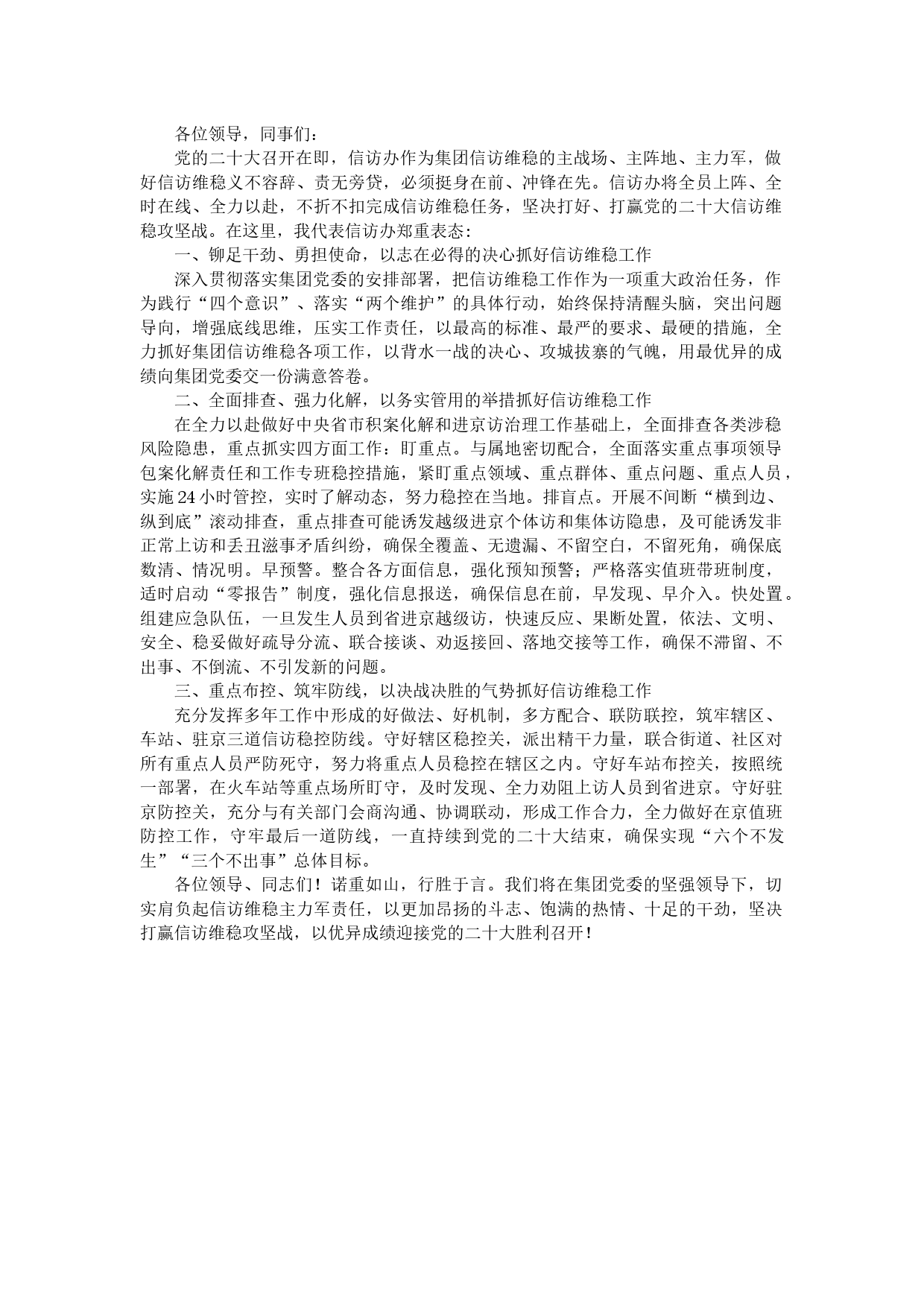 各位领导，同事们：

党的二十大召开在即，信访办作为集团信访维稳的主战场、主阵地、主力军，做好信访维稳义不容辞、责无旁贷，必须挺身在前、冲锋在先。信访办将全员上阵、全时在线、全力以赴，不折不扣完成信访维稳任务，坚决打好、打赢党的二十大信访维稳攻坚战。在这里，我代表信访办郑重表态：

一、铆足干劲、勇担使命，以志在必得的决心抓好信访维稳工作

深入贯彻落实集团党委的安排部署，把信访维稳工作作为一项重大政治任务，作为践行“四个意识”、落实“两个维护”的具体行动，始终保持清醒头脑，突出问题导向，增强底线思维，压实工作责任，以最高的标准、最严的要求、最硬的措施，全力抓好集团信访维稳各项工作，以背水一战的决心、攻城拔寨的气魄，用最优异的成绩向集团党委交一份满意答卷。

二、全面排查、强力化解，以务实管用的举措抓好信访维稳工作

在全力以赴做好中央省市积案化解和进京访治理工作基础上，全面排查各类涉稳风险隐患，重点抓实四方面工作：盯重点。与属地密切配合，全面落实重点事项领导包案化解责任和工作专班稳控措施，紧盯重点领域、重点群体、重点问题、重点人员，实施24小时管控，实时了解动态，努力稳控在当地。排盲点。开展不间断“横到边、纵到底”滚动排查，重点排查可能诱发越级进京个体访和集体访隐患，及可能诱发非正常上访和丢丑滋事矛盾纠纷，确保全覆盖、无遗漏、不留空白，不留死角，确保底数清、情况明。早预警。整合各方面信息，强化预知预警；严格落实值班带班制度，适时启动“零报告”制度，强化信息报送，确保信息在前，早发现、早介入。快处置。组建应急队伍，一旦发生人员到省进京越级访，快速反应、果断处置，依法、文明、安全、稳妥做好疏导分流、联合接谈、劝返接回、落地交接等工作，确保不滞留、不出事、不倒流、不引发新的问题。

三、重点布控、筑牢防线，以决战决胜的气势抓好信访维稳工作

充分发挥多年工作中形成的好做法、好机制，多方配合、联防联控，筑牢辖区、车站、驻京三道信访稳控防线。守好辖区稳控关，派出精干力量，联合街道、社区对所有重点人员严防死守，努力将重点人员稳控在辖区之内。守好车站布控关，按照统一部署，在火车站等重点场所盯守，及时发现、全力劝阻上访人员到省进京。守好驻京防控关，充分与有关部门会商沟通、协调联动，形成工作合力，全力做好在京值班防控工作，守牢最后一道防线，一直持续到党的二十大结束，确保实现“六个不发生”“三个不出事”总体目标。

各位领导、同志们！诺重如山，行胜于言。我们将在集团党委的坚强领导下，切实肩负起信访维稳主力军责任，以更加昂扬的斗志、饱满的热情、十足的干劲，坚决打赢信访维稳攻坚战，以优异成绩迎接党的二十大胜利召开！